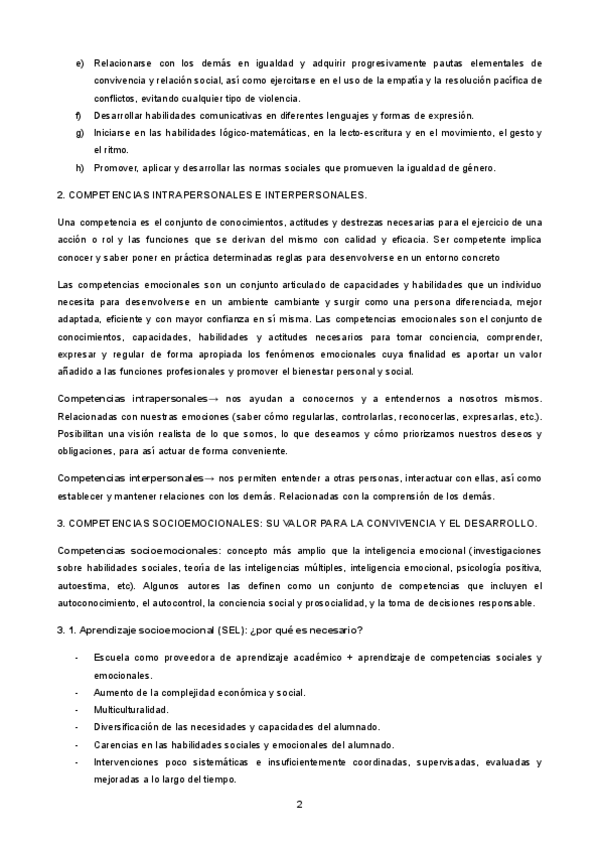 e) Relacionarse con los demás en igualdad y adquirir progresivamente pautas elementales de convivencia y relación social, así como ejercitarse en el uso de la empatía y la resolución pacífica de conflictos, evitando cualquier tipo de violencia.

f) Desarrollar habilidades comunicativas en diferentes lenguajes y formas de expresión.

g) Iniciarse en las habilidades lógico-matemáticas, en la lecto-escritura y en el movimiento, el gesto y el ritmo.

h) Promover, aplicar y desarrollar las normas sociales que promueven la igualdad de género.

2. COMPETENCIAS INTRAPERSONALES E INTERPERSONALES.

Una competencia es el conjunto de conocimientos, actitudes y destrezas necesarias para el ejercicio de una acción o rol y las funciones que se derivan del mismo con calidad y eficacia. Ser competente implica conocer y saber poner en práctica determinadas reglas para desenvolverse en un entorno concreto

Las competencias emocionales son un conjunto articulado de capacidades y habilidades que un individuo necesita para desenvolverse en un ambiente cambiante y surgir como una persona diferenciada, mejor adaptada, eficiente y con mayor confianza en sí misma. Las competencias emocionales son el conjunto de conocimientos, capacidades, habilidades y actitudes necesarios para tomar conciencia, comprender, expresar y regular de forma apropiada los fenómenos emocionales cuya finalidad es aportar un valor añadido a las funciones profesionales y promover el bienestar personal y social.

Competencias intrapersonales→ nos ayudan a conocernos y a entendernos a nosotros mismos. Relacionadas con nuestras emociones (saber cómo regularlas, controlarlas, reconocerlas, expresarlas, etc.). Posibilitan una visión realista de lo que somos, lo que deseamos y cómo priorizamos nuestros deseos y obligaciones, para así actuar de forma conveniente.

Competencias interpersonales→ nos permiten entender a otras personas, interactuar con ellas, así como establecer y mantener relaciones con los demás. Relacionadas con la comprensión de los demás.

3. COMPETENCIAS SOCIOEMOCIONALES: SU VALOR PARA LA CONVIVENCIA Y EL DESARROLLO.

Competencias socioemocionales: concepto más amplio que la inteligencia emocional (investigaciones sobre habilidades sociales, teoría de las inteligencias múltiples, inteligencia emocional, psicología positiva, autoestima, etc). Algunos autores las definen como un conjunto de competencias que incluyen el autoconocimiento, el autocontrol, la conciencia social y prosocialidad, y la toma de decisiones responsable.

3. 1. Aprendizaje socioemocional (SEL): ¿por qué es necesario?

- Escuela como proveedora de aprendizaje académico + aprendizaje de competencias sociales y emocionales.
- Aumento de la complejidad económica y social.
- Multiculturalidad.
- Diversificación de las necesidades y capacidades del alumnado.
- Carencias en las habilidades sociales y emocionales del alumnado.
- Intervenciones poco sistemáticas e insuficientemente coordinadas, supervisadas, evaluadas y mejoradas a lo largo del tiempo.

2